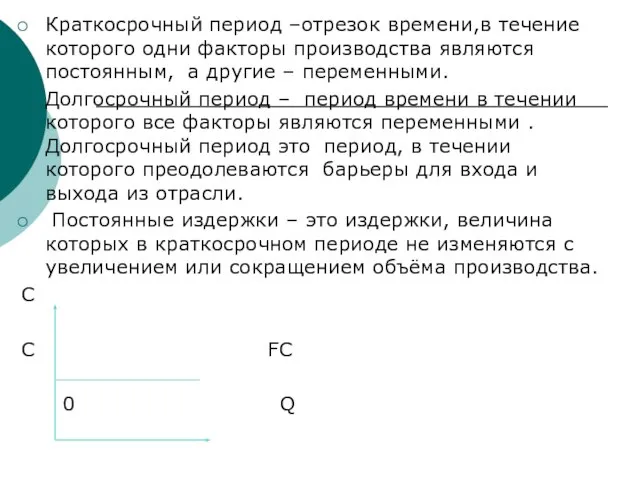 Краткосрочный период –отрезок времени,в течение которого одни факторы производства являются постоянным,  а другие – переменными.

Долгосрочный период –  период времени в течении которого все факторы являются переменными .
Долгосрочный период это  период, в течении которого преодолеваются  барьеры для входа и выхода из отрасли.

Постоянные издержки – это издержки, величина которых в краткосрочном периоде не изменяются с увеличением или сокращением объёма производства.

C

C

FC

0

Q